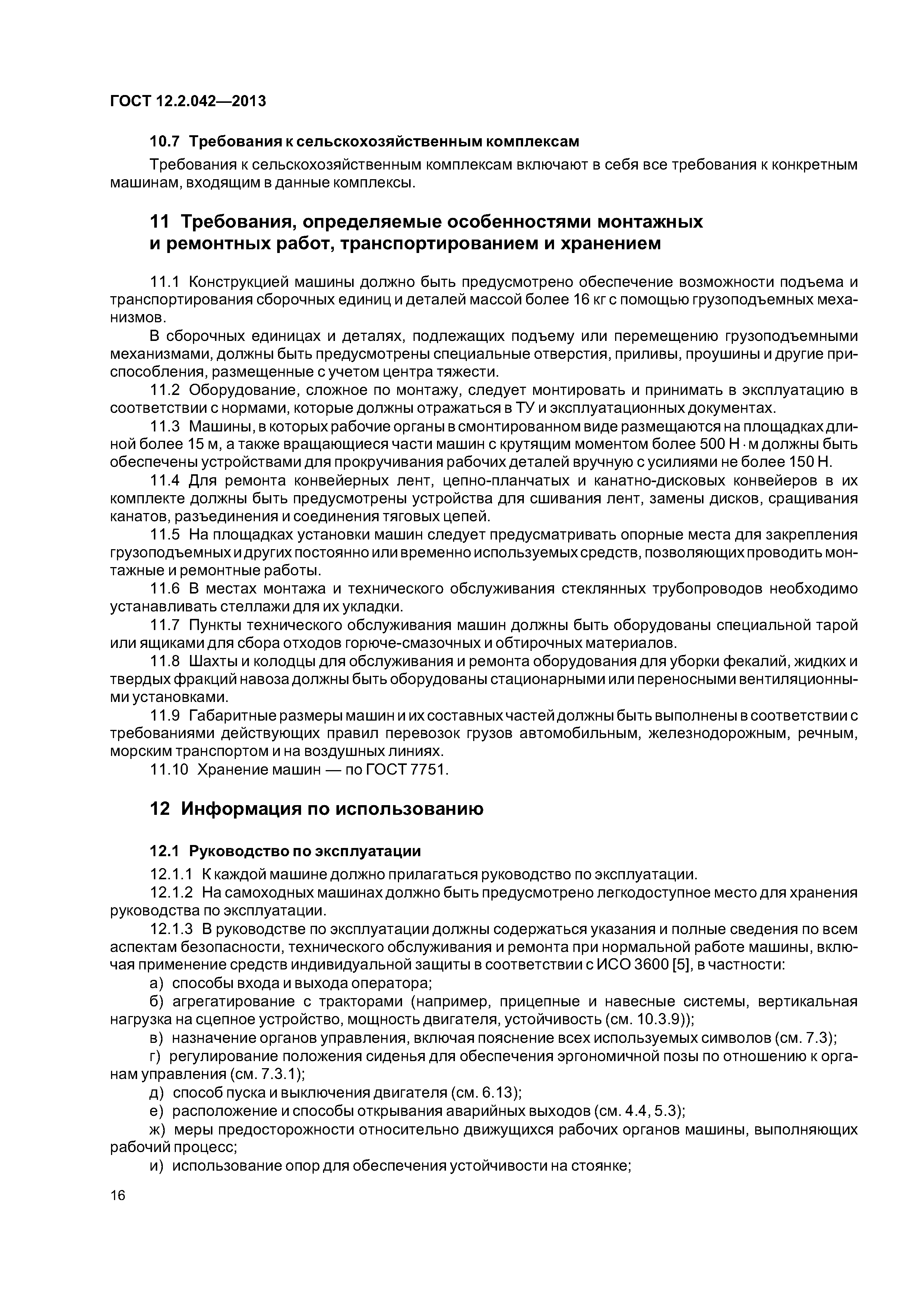 ГОСТ 12.2.042—2013

10.7 Требования к сельскохозяйственным комплексам

Требования к сельскохозяйственным комплексам включают в себя все требования к конкретным машинам, входящим в данные комплексы.

11 Требования, определяемые особенностями монтажных и ремонтных работ, транспортированием и хранением

11.1 Конструкцией машины должно быть предусмотрено обеспечение возможности подъема и транспортирования сборочных единиц и деталей массой более 16 кг с помощью грузоподъемных механизмов.

В сборочных единицах и деталях, подлежащих подъему или перемещению грузоподъемными механизмами, должны быть предусмотрены специальные отверстия, приливы, проушины и другие приспособления, размещенные с учетом центра тяжести.

11.2 Оборудование, сложное по монтажу, следует монтировать и принимать в эксплуатацию в соответствии с нормами, которые должны отражаться в ТУ и эксплуатационных документах.

11.3 Машины, в которых рабочие органы в смонтированном виде размещаются на площадках длиной более 15 м, а также вращающиеся части машин с крутящим моментом более 500 Н · м должны быть обеспечены устройствами для прокручивания рабочих деталей вручную с усилиями не более 150 Н.

11.4 Для ремонта конвейерных лент, цепно-планчатых и канатно-дисковых конвейеров в их комплекте должны быть предусмотрены устройства для сшивания лент, замены дисков, сращивания канатов, разъединения и соединения тяговых цепей.

11.5 На площадках установки машин следует предусматривать опорные места для закрепления грузоподъемных и других постоянно или временно используемых средств, позволяющих проводить монтажные и ремонтные работы.

11.6 В местах монтажа и технического обслуживания стеклянных трубопроводов необходимо устанавливать стеллажи для их укладки.

11.7 Пункты технического обслуживания машин должны быть оборудованы специальной тарой или ящиками для сбора отходов горюче-смазочных и обтирочных материалов.

11.8 Шахты и колодцы для обслуживания и ремонта оборудования для уборки фекалий, жидких и твердых фракций навоза должны быть оборудованы стационарными или переносными вентиляционными установками.

11.9 Габаритные размеры машин и их составных частей должны быть выполнены в соответствии с требованиями действующих правил перевозок грузов автомобильным, железнодорожным, речным, морским транспортом и на воздушных линиях.

11.10 Хранение машин — по ГОСТ 7751.

12 Информация по использованию

12.1 Руководство по эксплуатации

12.1.1 К каждой машине должно прилагаться руководство по эксплуатации.

12.1.2 На самоходных машинах должно быть предусмотрено легкодоступное место для хранения руководства по эксплуатации.

12.1.3 В руководстве по эксплуатации должны содержаться указания и полные сведения по всем аспектам безопасности, технического обслуживания и ремонта при нормальной работе машины, включая применение средств индивидуальной защиты в соответствии с ИСО 3600 [5], в частности:

а) способы входа и выхода оператора;

б) агрегатирование с тракторами (например, прицепные и навесные системы, вертикальная нагрузка на сцепное устройство, мощность двигателя, устойчивость (см. 10.3.9));

в) назначение органов управления, включая пояснение всех используемых символов (см. 7.3);

г) регулирование положения сиденья для обеспечения эргономичной позы по отношению к органам управления (см. 7.3.1);

д) способ пуска и выключения двигателя (см. 6.13);

е) расположение и способы открывания аварийных выходов (см. 4.4, 5.3);

ж) меры предосторожности относительно движущихся рабочих органов машины, выполняющих рабочий процесс;

и) использование опор для обеспечения устойчивости на стоянке;

16